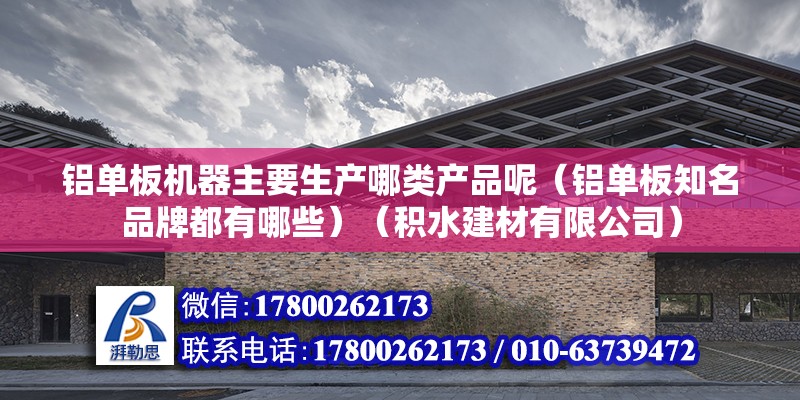 铝单板机器主要生产哪类产品呢（铝单板知名品牌都有哪些）（积水建材有限公司）

湃勒思

微信:17800262173

联系电话:17800262173 / 010-63739472